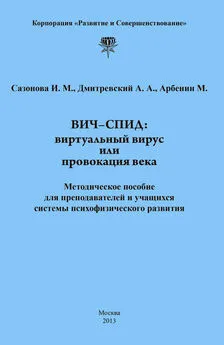 Корпорация «Развитие и Совершенствование»

Сазонова И. М., Дмитревский А. А., Арбенин М.

ВИЧ–СПИД:
виртуальный вирус
или
провокация века

Методическое пособие
для преподавателей и учащихся
системы психофизического развития

Москва
2013